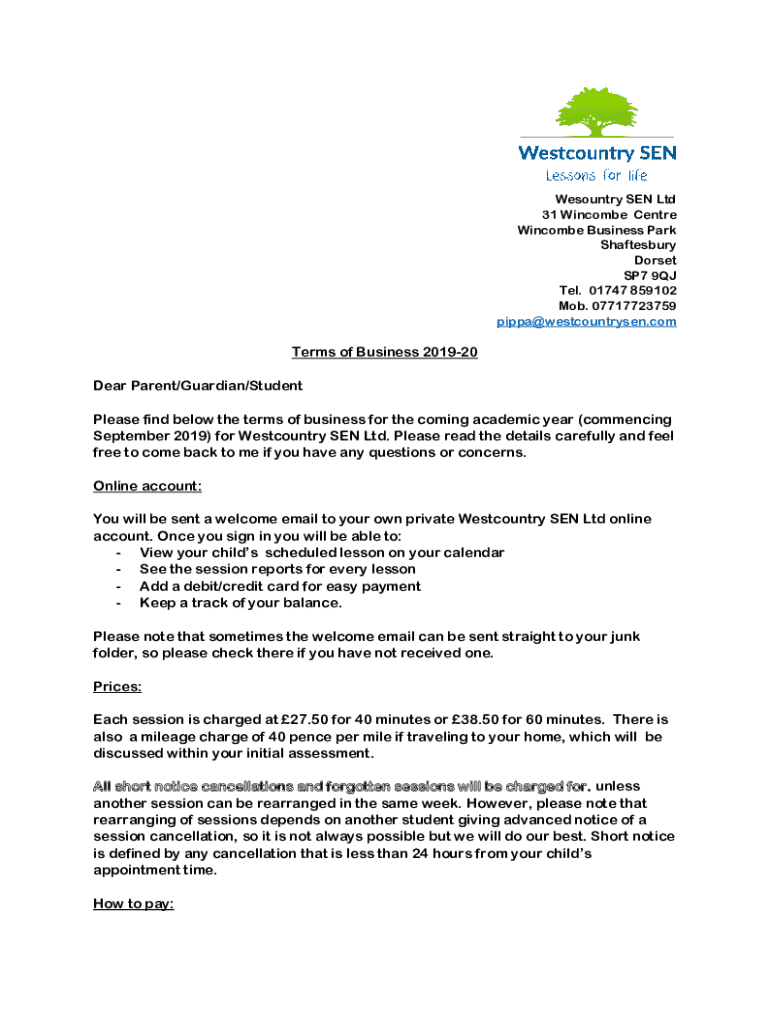 Westcountry SEN
Lessons for life

Wesountry SEN Ltd
31 Wincombe Centre
Wincombe Business Park
Shaftesbury
Dorset
SP7 9QJ
Tel. 01747 859102
Mob. 07717723759
pippa@westcountrysen.com

Terms of Business 2019-20

Dear Parent/Guardian/Student

Please find below the terms of business for the coming academic year (commencing September 2019) for Westcountry SEN Ltd. Please read the details carefully and feel free to come back to me if you have any questions or concerns.

Online account:

You will be sent a welcome email to your own private Westcountry SEN Ltd online account. Once you sign in you will be able to:
- View your child's scheduled lesson on your calendar
- See the session reports for every lesson
- Add a debit/credit card for easy payment
- Keep a track of your balance.

Please note that sometimes the welcome email can be sent straight to your junk folder, so please check there if you have not received one.

Prices:

Each session is charged at £27.50 for 40 minutes or £38.50 for 60 minutes. There is also a mileage charge of 40 pence per mile if traveling to your home, which will be discussed within your initial assessment.

All short notice cancellations and forgotten sessions will be charged for. unless another session can be rearranged in the same week. However, please note that rearranging of sessions depends on another student giving advanced notice of a session cancellation, so it is not always possible but we will do our best. Short notice is defined by any cancellation that is less than 24 hours from your child's appointment time.

How to pay: